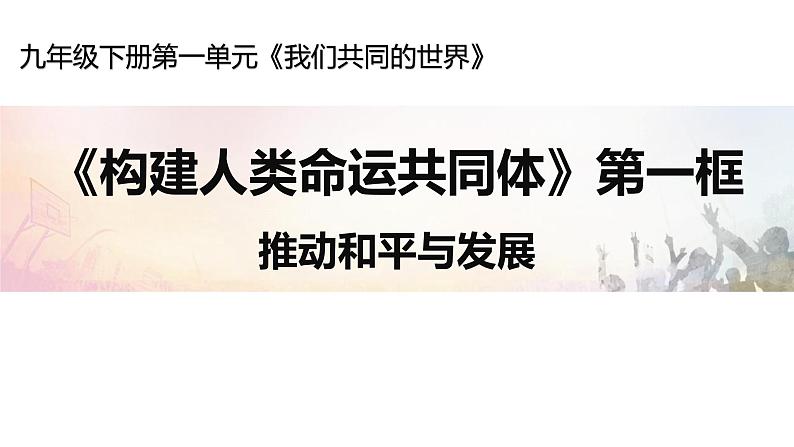 九年级下册第一单元《我们共同的世界》

《构建人类命运共同体》第一框

推动和平与发展